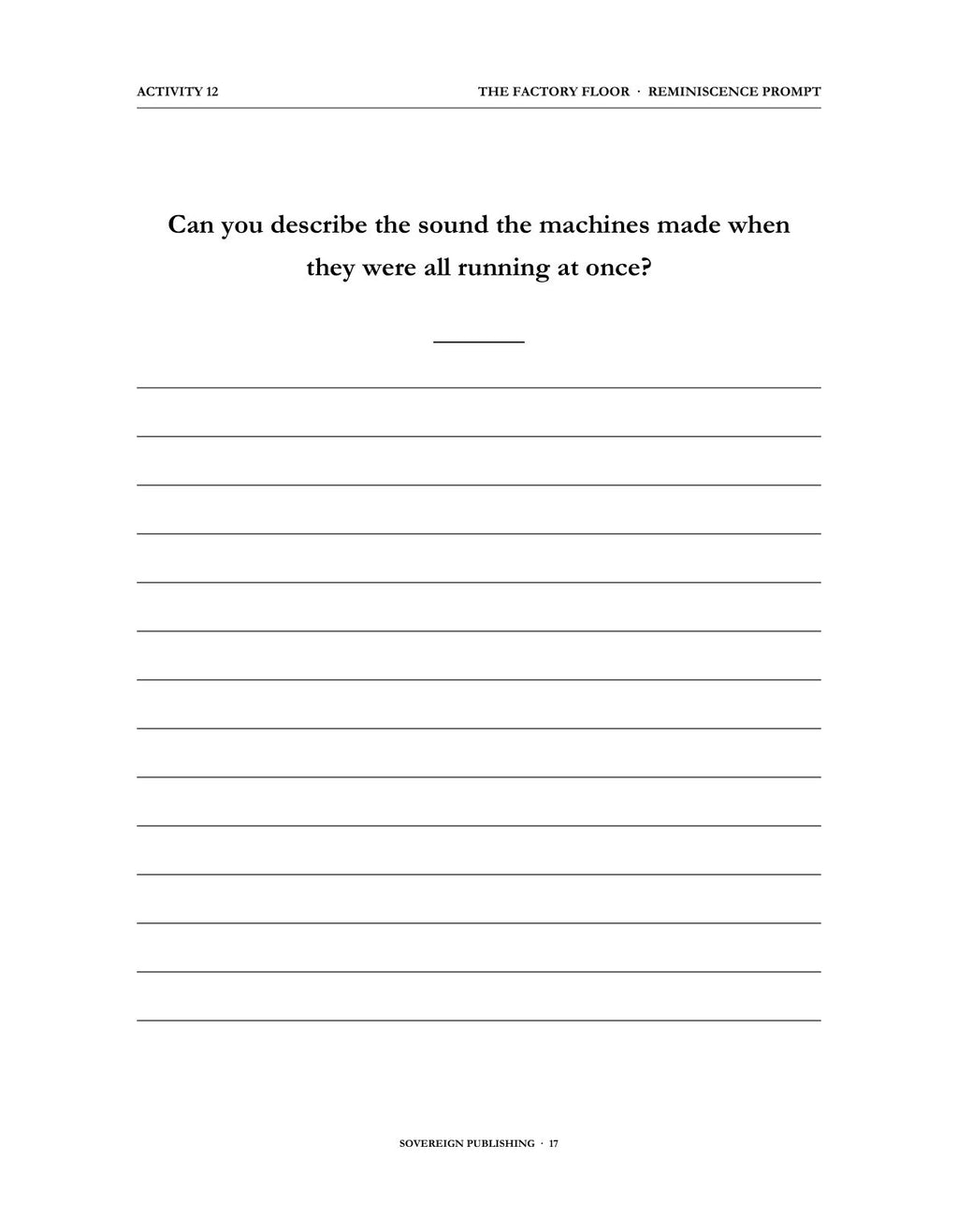 ACTIVITY 12

THE FACTORY FLOOR · REMINISCENCE PROMPT

Can you describe the sound the machines made when they were all running at once?

SOVEREIGN PUBLISHING · 17